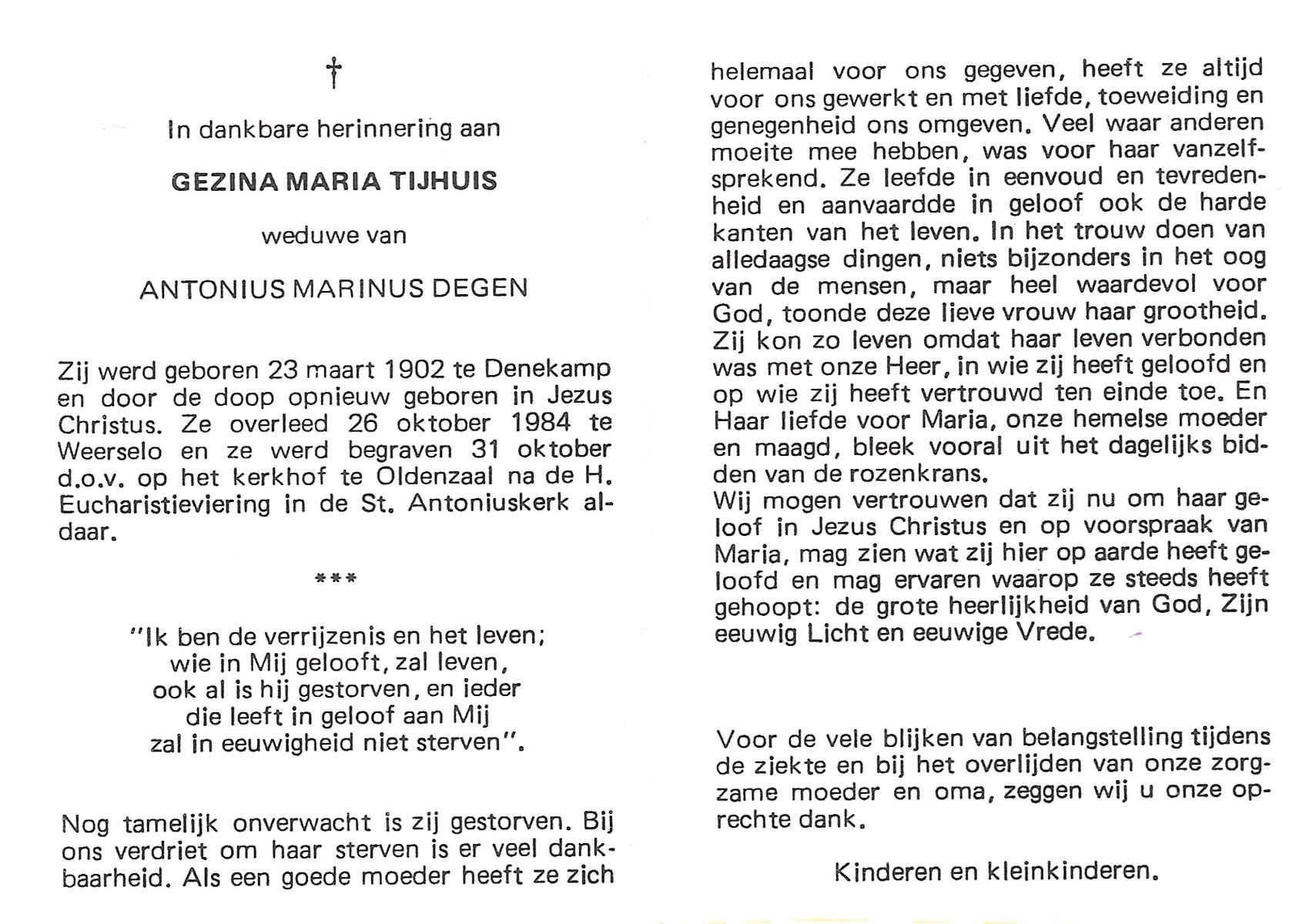 †

In dankbare herinnering aan

GEZINA MARIA TIJHUIS

weduwe van

ANTONIUS MARINUS DEGEN

Zij werd geboren 23 maart 1902 te Denekamp en door de doop opnieuw geboren in Jezus Christus. Ze overleed 26 oktober 1984 te Weerselo en ze werd begraven 31 oktober d.o.v. op het kerkhof te Oldenzaal na de H. Eucharistieviering in de St. Antoniuskerk aldaar.

***

"Ik ben de verrijzenis en het leven;
wie in Mij gelooft, zal leven,
ook al is hij gestorven, en ieder
die leeft in geloof aan Mij
zal in eeuwigheid niet sterven".

Nog tamelijk onverwacht is zij gestorven. Bij ons verdriet om haar sterven is er veel dankbaarheid. Als een goede moeder heeft ze zich helemaal voor ons gegeven, heeft ze altijd voor ons gewerkt en met liefde, toeweiding en genegenheid ons omgeven. Veel waar anderen moeite mee hebben, was voor haar vanzelfsprekend. Ze leefde in eenvoud en tevredenheid en aanvaardde in geloof ook de harde kanten van het leven. In het trouw doen van alledaagse dingen, niets bijzonders in het oog van de mensen, maar heel waardevol voor God, toonde deze lieve vrouw haar grootheid. Zij kon zo leven omdat haar leven verbonden was met onze Heer, in wie zij heeft geloofd en op wie zij heeft vertrouwd ten einde toe. En Haar liefde voor Maria, onze hemelse moeder en maagd, bleek vooral uit het dagelijks bidden van de rozenkrans.
Wij mogen vertrouwen dat zij nu om haar geloof in Jezus Christus en op voorspraak van Maria, mag zien wat zij hier op aarde heeft geloofd en mag ervaren waarop ze steeds heeft gehoopt: de grote heerlijkheid van God, Zijn eeuwig Licht en eeuwige Vrede.

Voor de vele blijken van belangstelling tijdens de ziekte en bij het overlijden van onze zorgzame moeder en oma, zeggen wij u onze oprechte dank.

Kinderen en kleinkinderen.